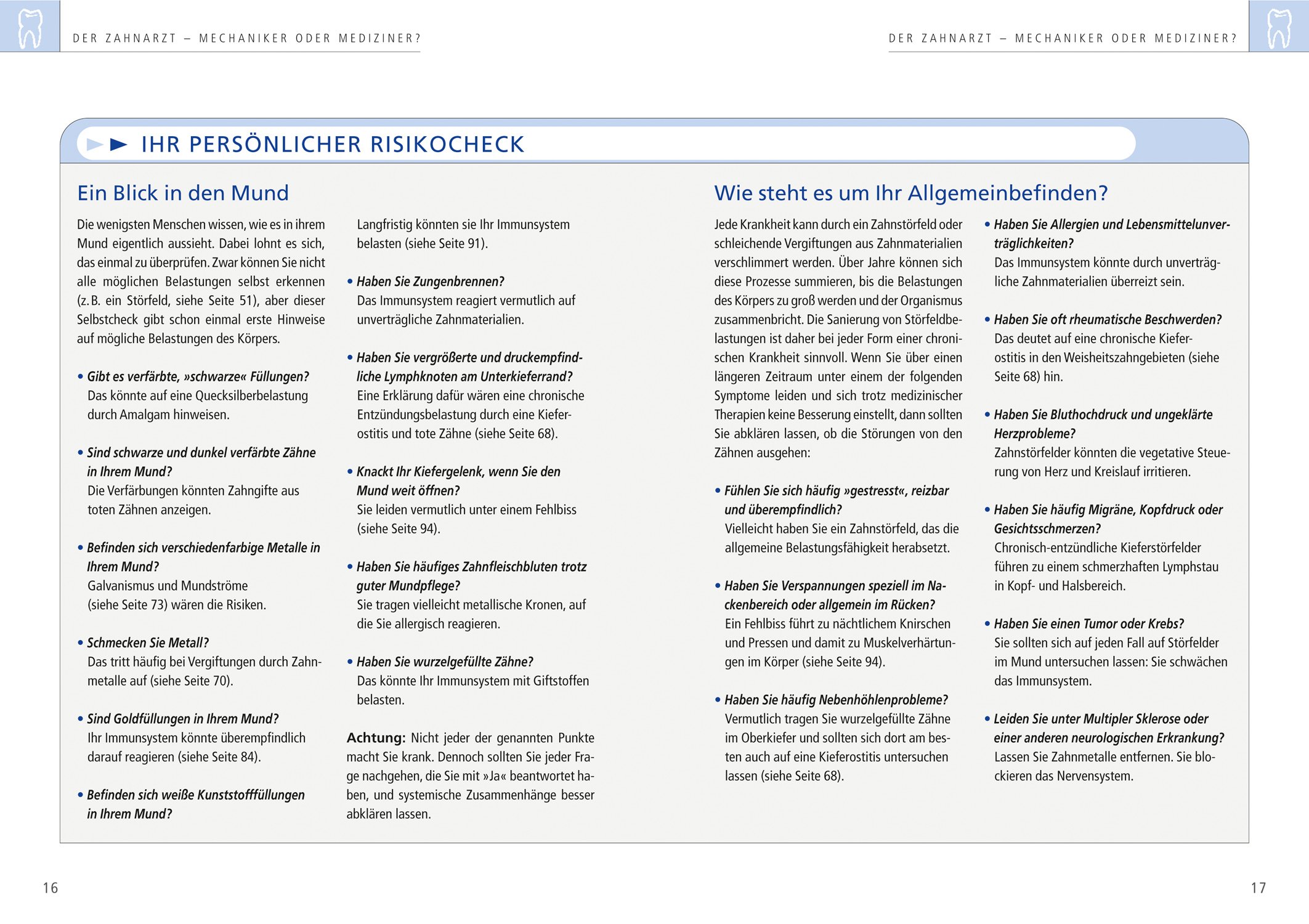 DER ZAHNARZT – MECHANIKER ODER MEDIZINER?

DER ZAHNARZT – MECHANIKER ODER MEDIZINER?

IHR PERSÖNLICHER RISIKOCHECK

Ein Blick in den Mund

Die wenigsten Menschen wissen, wie es in ihrem Mund eigentlich aussieht. Dabei lohnt es sich, das einmal zu überprüfen. Zwar können Sie nicht alle möglichen Belastungen selbst erkennen (z. B. ein Störfeld, siehe Seite 51), aber dieser Selbstcheck gibt schon einmal erste Hinweise auf mögliche Belastungen des Körpers.

• Gibt es verfärbte, »schwarze« Füllungen?
Das könnte auf eine Quecksilberbelastung durch Amalgam hinweisen.

• Sind schwarze und dunkel verfärbte Zähne in Ihrem Mund?
Die Verfärbungen könnten Zahngifte aus toten Zähnen anzeigen.

• Befinden sich verschiedenfarbige Metalle in Ihrem Mund?
Galvanismus und Mundströme (siehe Seite 73) wären die Risiken.

• Schmecken Sie Metall?
Das tritt häufig bei Vergiftungen durch Zahnmetalle auf (siehe Seite 70).

• Sind Goldfüllungen in Ihrem Mund?
Ihr Immunsystem könnte überempfindlich darauf reagieren (siehe Seite 84).

• Befinden sich weiße Kunststofffüllungen in Ihrem Mund?
Langfristig könnten sie Ihr Immunsystem belasten (siehe Seite 91).

• Haben Sie Zungenbrennen?
Das Immunsystem reagiert vermutlich auf unverträgliche Zahnmaterialien.

• Haben Sie vergrößerte und druckempfindliche Lymphknoten am Unterkieferrand?
Eine Erklärung dafür wären eine chronische Entzündungsbelastung durch eine Kieferostitis und tote Zähne (siehe Seite 68).

• Knackt Ihr Kiefergelenk, wenn Sie den Mund weit öffnen?
Sie leiden vermutlich unter einem Fehlbiss (siehe Seite 94).

• Haben Sie häufiges Zahnfleischbluten trotz guter Mundpflege?
Sie tragen vielleicht metallische Kronen, auf die Sie allergisch reagieren.

• Haben Sie wurzelgefüllte Zähne?
Das könnte Ihr Immunsystem mit Giftstoffen belasten.

Achtung: Nicht jeder der genannten Punkte macht Sie krank. Dennoch sollten Sie jeder Frage nachgehen, die Sie mit »Ja« beantwortet haben, und systemische Zusammenhänge besser abklären lassen.

Wie steht es um Ihr Allgemeinbefinden?

Jede Krankheit kann durch ein Zahnstörfeld oder schleichende Vergiftungen aus Zahnmaterialien verschlimmert werden. Über Jahre können sich diese Prozesse summieren, bis die Belastungen des Körpers zu groß werden und der Organismus zusammenbricht. Die Sanierung von Störfeldbelastungen ist daher bei jeder Form einer chronischen Krankheit sinnvoll. Wenn Sie über einen längeren Zeitraum unter einem der folgenden Symptome leiden und sich trotz medizinischer Therapien keine Besserung einstellt, dann sollten Sie abklären lassen, ob die Störungen von den Zähnen ausgehen:

• Fühlen Sie sich häufig »gestresst«, reizbar und überempfindlich?
Vielleicht haben Sie ein Zahnstörfeld, das die allgemeine Belastungsfähigkeit herabsetzt.

• Haben Sie Verspannungen speziell im Nackenbereich oder allgemein im Rücken?
Ein Fehlbiss führt zu nächtlichem Knirschen und Pressen und damit zu Muskelverhärtungen im Körper (siehe Seite 94).

• Haben Sie häufig Nebenhöhlenprobleme?
Vermutlich tragen Sie wurzelgefüllte Zähne im Oberkiefer und sollten sich dort am besten auch auf eine Kieferostitis untersuchen lassen (siehe Seite 68).

• Haben Sie Allergien und Lebensmittelunverträglichkeiten?
Das Immunsystem könnte durch unverträgliche Zahnmaterialien überreizt sein.

• Haben Sie oft rheumatische Beschwerden?
Das deutet auf eine chronische Kieferostitis in den Weisheitszahngebieten (siehe Seite 68) hin.

• Haben Sie Bluthochdruck und ungeklärte Herzprobleme?
Zahnstörfelder könnten die vegetative Steuerung von Herz und Kreislauf irritieren.

• Haben Sie häufig Migräne, Kopfdruck oder Gesichtsschmerzen?
Chronisch-entzündliche Kieferstörfelder führen zu einem schmerzhaften Lymphstau in Kopf- und Halsbereich.

• Haben Sie einen Tumor oder Krebs?
Sie sollten sich auf jeden Fall auf Störfelder im Mund untersuchen lassen: Sie schwächen das Immunsystem.

• Leiden Sie unter Multipler Sklerose oder einer anderen neurologischen Erkrankung?
Lassen Sie Zahnmetalle entfernen. Sie blockieren das Nervensystem.

16

17